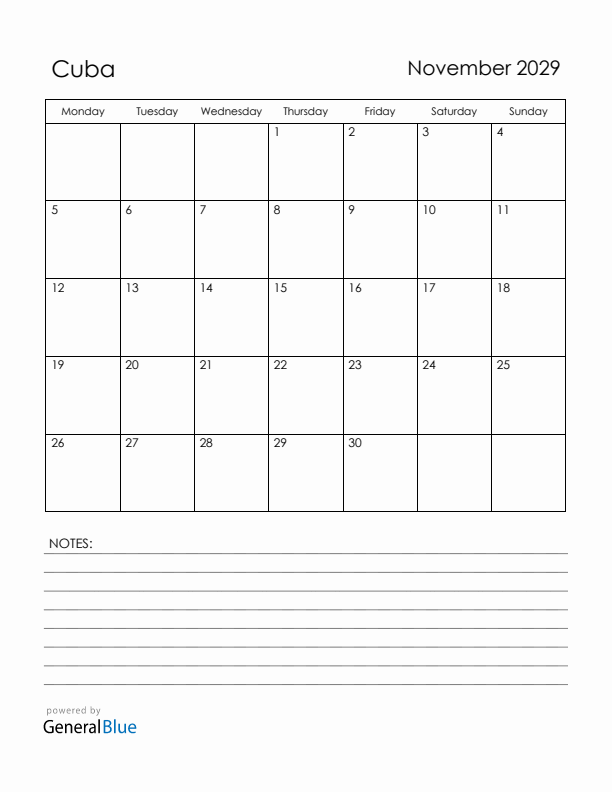 Cuba

November 2029

| Monday | Tuesday | Wednesday | Thursday | Friday | Saturday | Sunday |
|---|---|---|---|---|---|---|
| | | | 1 | 2 | 3 | 4 |
| 5 | 6 | 7 | 8 | 9 | 10 | 11 |
| 12 | 13 | 14 | 15 | 16 | 17 | 18 |
| 19 | 20 | 21 | 22 | 23 | 24 | 25 |
| 26 | 27 | 28 | 29 | 30 | | |

NOTES:

powered by
GeneralBlue